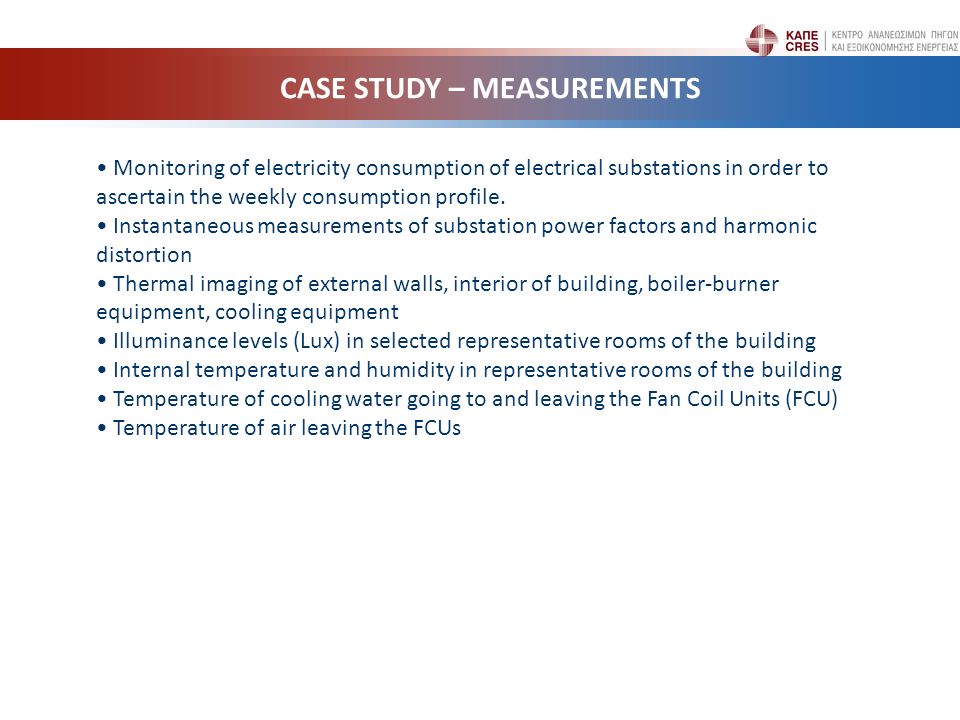 ΚΑΠΕ
CRES
ΚΕΝΤΡΟ ΑΝΑΝΕΩΣΙΜΩΝ ΠΗΓΩΝ
ΚΑΙ ΕΞΟΙΚΟΝΟΜΗΣΗΣ ΕΝΕΡΓΕΙΑΣ

CASE STUDY – MEASUREMENTS

• Monitoring of electricity consumption of electrical substations in order to ascertain the weekly consumption profile.
• Instantaneous measurements of substation power factors and harmonic distortion
• Thermal imaging of external walls, interior of building, boiler-burner equipment, cooling equipment
• Illuminance levels (Lux) in selected representative rooms of the building
• Internal temperature and humidity in representative rooms of the building
• Temperature of cooling water going to and leaving the Fan Coil Units (FCU)
• Temperature of air leaving the FCUs